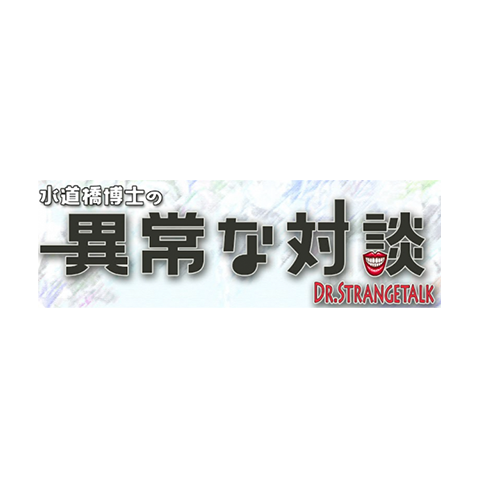 水道橋博士の
異常な対談
DR.STRANGETALK